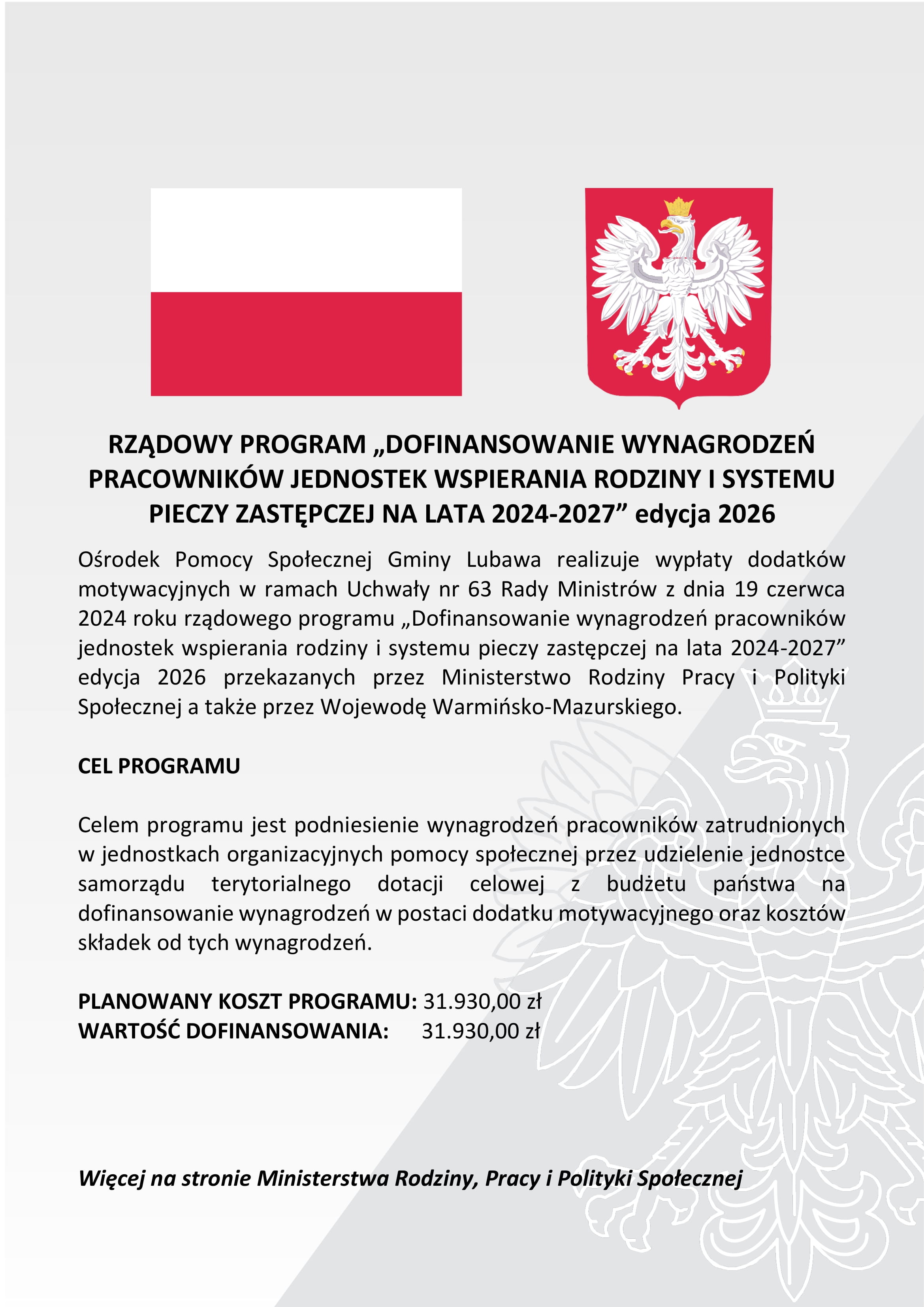 RZĄDOWY PROGRAM „DOFINANSOWANIE WYNAGRODZEŃ PRACOWNIKÓW JEDNOSTEK WSPIERANIA RODZINY I SYSTEMU PIECZY ZASTĘPCZEJ NA LATA 2024-2027” edycja 2026

Ośrodek Pomocy Społecznej Gminy Lubawa realizuje wypłaty dodatków motywacyjnych w ramach Uchwały nr 63 Rady Ministrów z dnia 19 czerwca 2024 roku rządowego programu „Dofinansowanie wynagrodzeń pracowników jednostek wspierania rodziny i systemu pieczy zastępczej na lata 2024-2027” edycja 2026 przekazanych przez Ministerstwo Rodziny Pracy i Polityki Społecznej a także przez Wojewodę Warmińsko-Mazurskiego.

CEL PROGRAMU

Celem programu jest podniesienie wynagrodzeń pracowników zatrudnionych w jednostkach organizacyjnych pomocy społecznej przez udzielenie jednostce samorządu terytorialnego dotacji celowej z budżetu państwa na dofinansowanie wynagrodzeń w postaci dodatku motywacyjnego oraz kosztów składek od tych wynagrodzeń.

PLANOWANY KOSZT PROGRAMU: 31.930,00 zł
WARTOŚĆ DOFINANSOWANIA: 31.930,00 zł

Więcej na stronie Ministerstwa Rodziny, Pracy i Polityki Społecznej